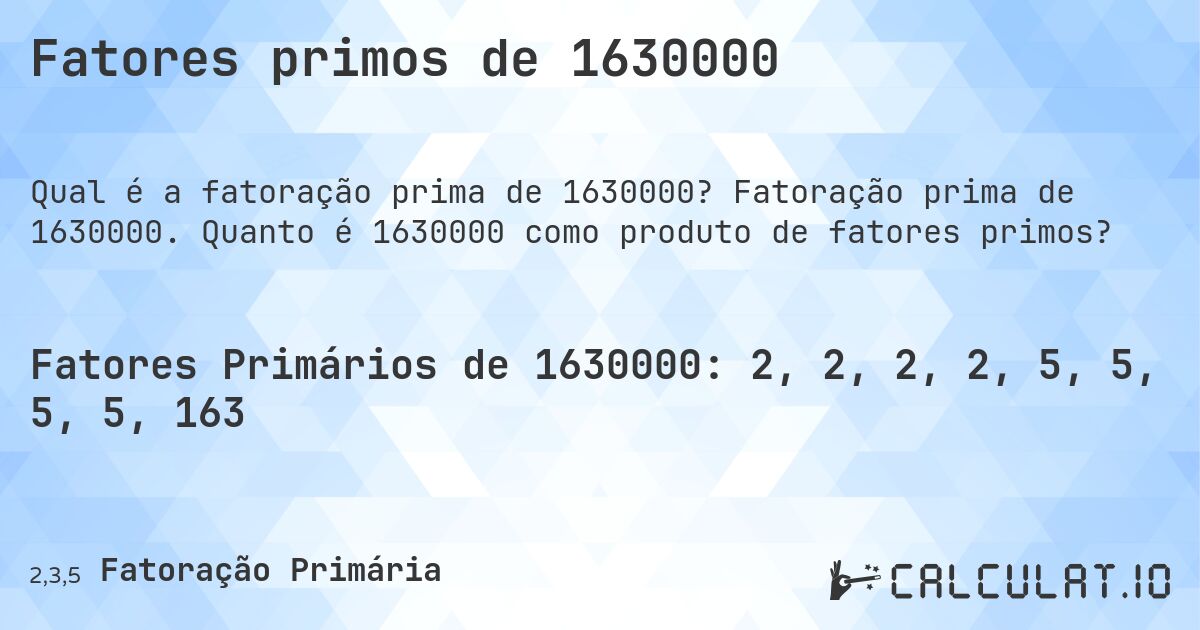 Fatores primos de 1630000

Qual é a fatoração prima de 1630000? Fatoração prima de 1630000. Quanto é 1630000 como produto de fatores primos?

Fatores Primários de 1630000: 2, 2, 2, 2, 5, 5, 5, 5, 163

2,3,5 Fatoração Primária

CALCULAT.IO